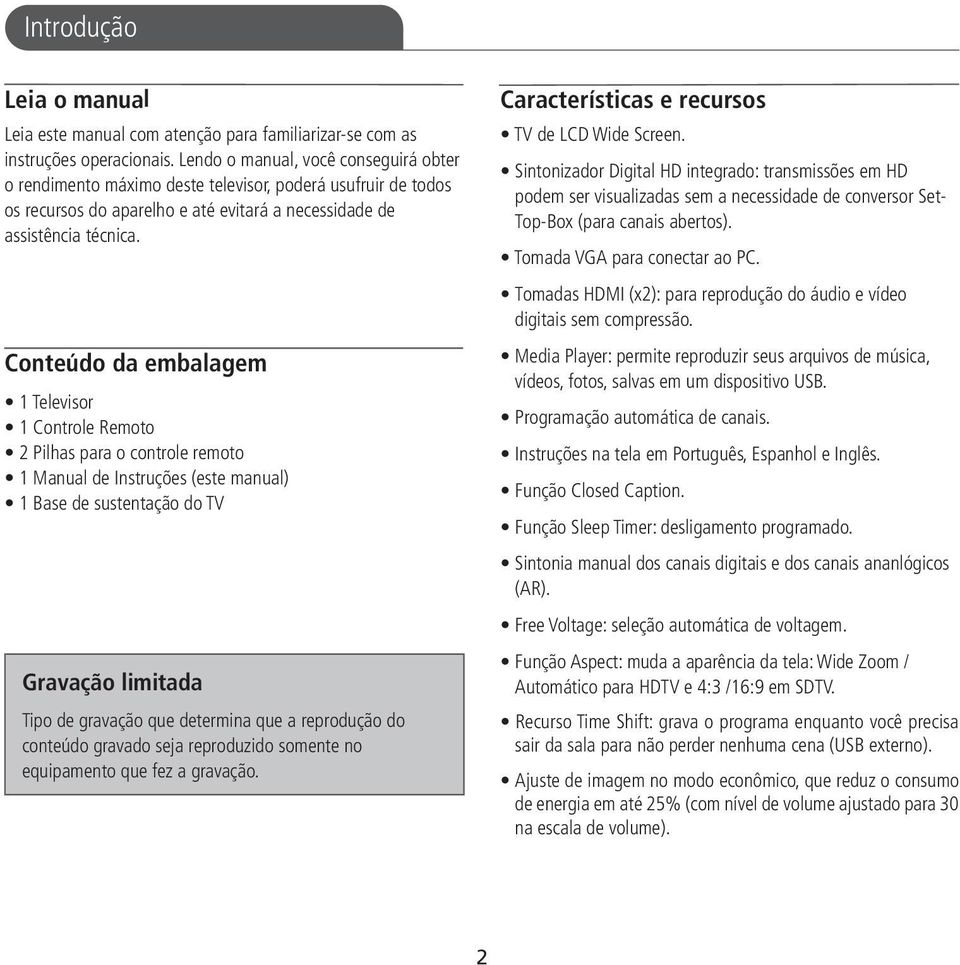 Introdução

Leia o manual

Leia este manual com atenção para familiarizar-se com as instruções operacionais. Lendo o manual, você conseguirá obter o rendimento máximo deste televisor, poderá usufruir de todos os recursos do aparelho e até evitará a necessidade de assistência técnica.

Conteúdo da embalagem

• 1 Televisor
• 1 Controle Remoto
• 2 Pilhas para o controle remoto
• 1 Manual de Instruções (este manual)
• 1 Base de sustentação do TV

Gravação limitada

Tipo de gravação que determina que a reprodução do conteúdo gravado seja reproduzido somente no equipamento que fez a gravação.

Características e recursos

• TV de LCD Wide Screen.
• Sintonizador Digital HD integrado: transmissões em HD podem ser visualizadas sem a necessidade de conversor Set-Top-Box (para canais abertos).
• Tomada VGA para conectar ao PC.
• Tomadas HDMI (x2): para reprodução do áudio e vídeo digitais sem compressão.
• Media Player: permite reproduzir seus arquivos de música, vídeos, fotos, salvas em um dispositivo USB.
• Programação automática de canais.
• Instruções na tela em Português, Espanhol e Inglês.
• Função Closed Caption.
• Função Sleep Timer: desligamento programado.
• Sintonia manual dos canais digitais e dos canais ananlógicos (AR).
• Free Voltage: seleção automática de voltagem.
• Função Aspect: muda a aparência da tela: Wide Zoom / Automático para HDTV e 4:3 /16:9 em SDTV.
• Recurso Time Shift: grava o programa enquanto você precisa sair da sala para não perder nenhuma cena (USB externo).
• Ajuste de imagem no modo econômico, que reduz o consumo de energia em até 25% (com nível de volume ajustado para 30 na escala de volume).

2